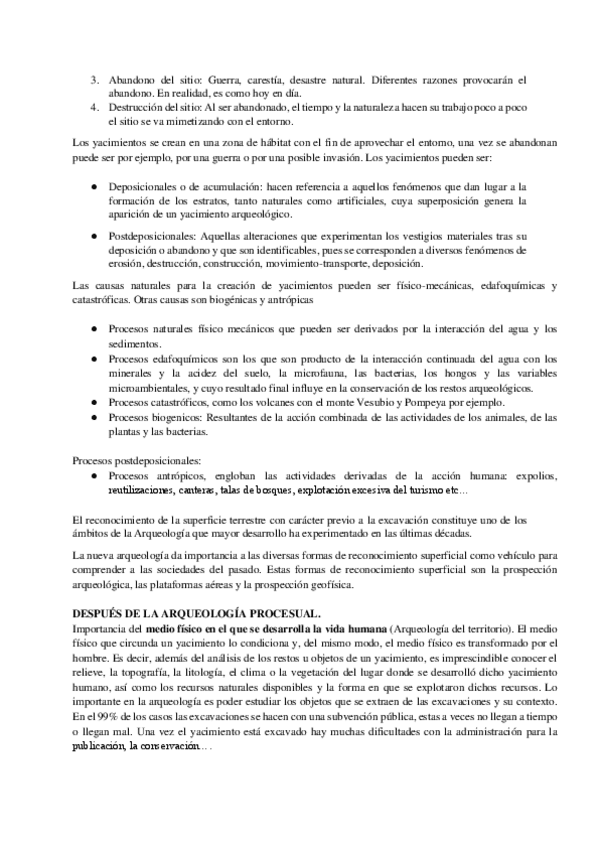 3. Abandono del sitio: Guerra, carestía, desastre natural. Diferentes razones provocarán el abandono. En realidad, es como hoy en día.
4. Destrucción del sitio: Al ser abandonado, el tiempo y la naturaleza hacen su trabajo poco a poco el sitio se va mimetizando con el entorno.

Los yacimientos se crean en una zona de hábitat con el fin de aprovechar el entorno, una vez se abandonan puede ser por ejemplo, por una guerra o por una posible invasión. Los yacimientos pueden ser:

● Deposicionales o de acumulación: hacen referencia a aquellos fenómenos que dan lugar a la formación de los estratos, tanto naturales como artificiales, cuya superposición genera la aparición de un yacimiento arqueológico.

● Postdeposicionales: Aquellas alteraciones que experimentan los vestigios materiales tras su deposición o abandono y que son identificables, pues se corresponden a diversos fenómenos de erosión, destrucción, construcción, movimiento-transporte, deposición.

Las causas naturales para la creación de yacimientos pueden ser físico-mecánicas, edafoquímicas y catastróficas. Otras causas son biogénicas y antrópicas

● Procesos naturales físico mecánicos que pueden ser derivados por la interacción del agua y los sedimentos.
● Procesos edafoquímicos son los que son producto de la interacción continuada del agua con los minerales y la acidez del suelo, la microfauna, las bacterias, los hongos y las variables microambientales, y cuyo resultado final influye en la conservación de los restos arqueológicos.
● Procesos catastróficos, como los volcanes con el monte Vesubio y Pompeya por ejemplo.
● Procesos biogenicos: Resultantes de la acción combinada de las actividades de los animales, de las plantas y las bacterias.

Procesos postdeposicionales:
● Procesos antrópicos, engloban las actividades derivadas de la acción humana: expolios, reutilizaciones, canteras, talas de bosques, explotación excesiva del turismo etc…

El reconocimiento de la superficie terrestre con carácter previo a la excavación constituye uno de los ámbitos de la Arqueología que mayor desarrollo ha experimentado en las últimas décadas.

La nueva arqueología da importancia a las diversas formas de reconocimiento superficial como vehículo para comprender a las sociedades del pasado. Estas formas de reconocimiento superficial son la prospección arqueológica, las plataformas aéreas y la prospección geofísica.

DESPUÉS DE LA ARQUEOLOGÍA PROCESUAL.
Importancia del medio físico en el que se desarrolla la vida humana (Arqueología del territorio). El medio físico que circunda un yacimiento lo condiciona y, del mismo modo, el medio físico es transformado por el hombre. Es decir, además del análisis de los restos u objetos de un yacimiento, es imprescindible conocer el relieve, la topografía, la litología, el clima o la vegetación del lugar donde se desarrolló dicho yacimiento humano, así como los recursos naturales disponibles y la forma en que se explotaron dichos recursos. Lo importante en la arqueología es poder estudiar los objetos que se extraen de las excavaciones y su contexto. En el 99% de los casos las excavaciones se hacen con una subvención pública, estas a veces no llegan a tiempo o llegan mal. Una vez el yacimiento está excavado hay muchas dificultades con la administración para la publicación, la conservación…